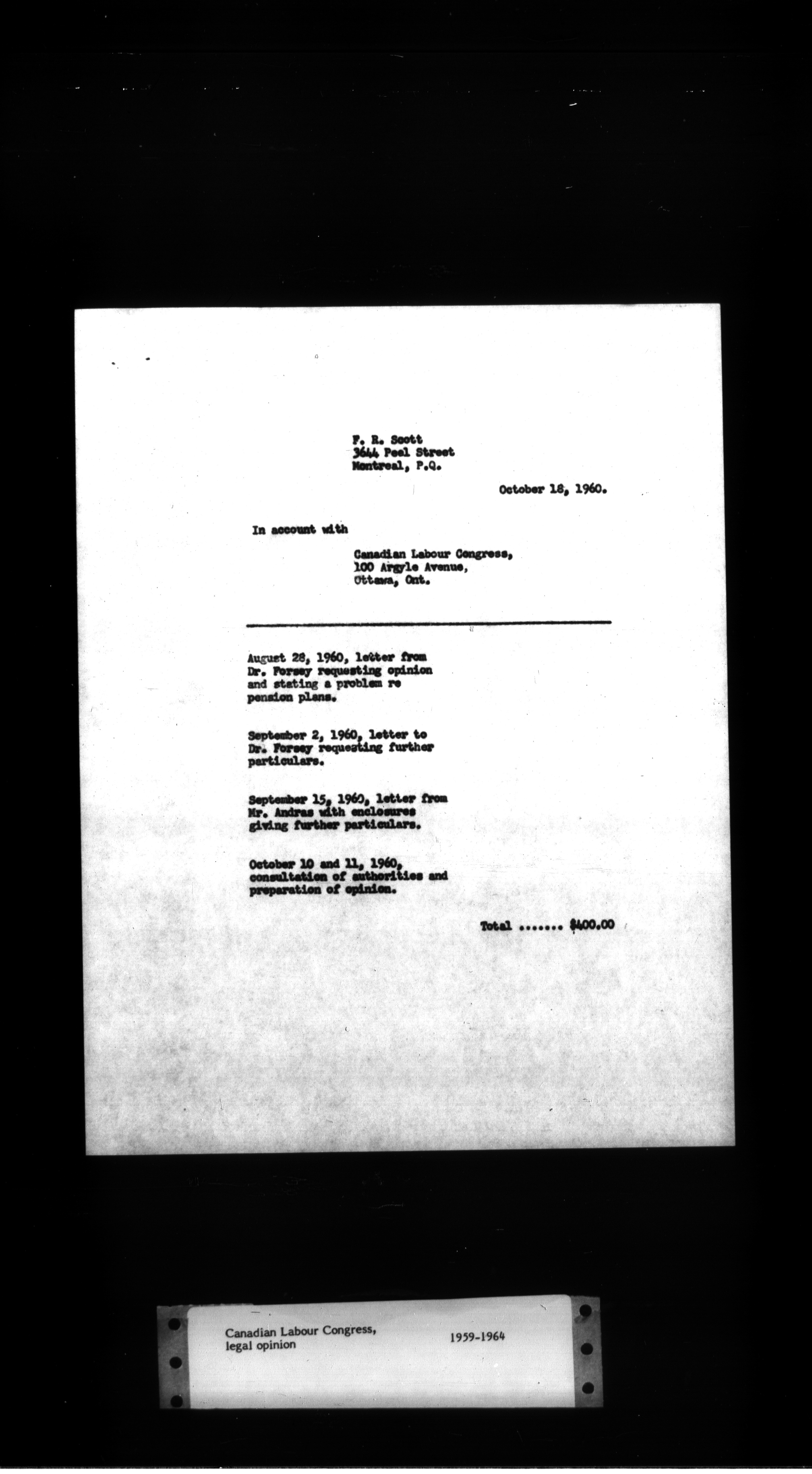 F. R. Scott
3644 Peel Street
Montreal, P.Q.

October 18, 1960.

In account with

Canadian Labour Congress,
100 Argyle Avenue,
Ottawa, Ont.

August 28, 1960, letter from Dr. Forsey requesting opinion and stating a problem re pension plans.

September 2, 1960, letter to Dr. Forsey requesting further particulars.

September 15, 1960, letter from Mr. Andras with enclosures giving further particulars.

October 10 and 11, 1960, consultation of authorities and preparation of opinion.

Total ....... $400.00

Canadian Labour Congress, legal opinion

1959-1964